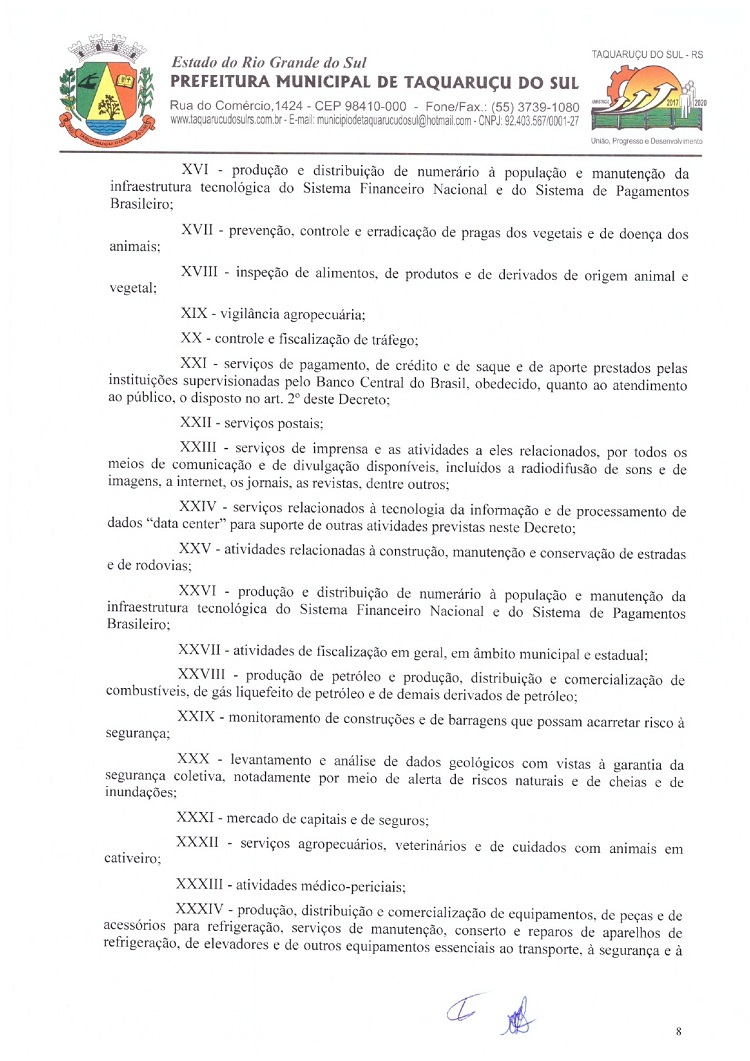 Estado do Rio Grande do Sul
PREFEITURA MUNICIPAL DE TAQUARUÇU DO SUL
Rua do Comércio,1424 - CEP 98410-000 - Fone/Fax.: (55) 3739-1080
www.taquarucudosulrs.com.br - E-mail: municipiodetaquarucudosul@hotmail.com - CNPJ: 92.403.567/0001-27

TAQUARUÇU DO SUL - RS
2017 2020
União, Progresso e Desenvolvimento

XVI - produção e distribuição de numerário à população e manutenção da infraestrutura tecnológica do Sistema Financeiro Nacional e do Sistema de Pagamentos Brasileiro;

XVII - prevenção, controle e erradicação de pragas dos vegetais e de doença dos animais;

XVIII - inspeção de alimentos, de produtos e de derivados de origem animal e vegetal;

XIX - vigilância agropecuária;

XX - controle e fiscalização de tráfego;

XXI - serviços de pagamento, de crédito e de saque e de aporte prestados pelas instituições supervisionadas pelo Banco Central do Brasil, obedecido, quanto ao atendimento ao público, o disposto no art. 2º deste Decreto;

XXII - serviços postais;

XXIII - serviços de imprensa e as atividades a eles relacionados, por todos os meios de comunicação e de divulgação disponíveis, incluídos a radiodifusão de sons e de imagens, a internet, os jornais, as revistas, dentre outros;

XXIV - serviços relacionados à tecnologia da informação e de processamento de dados "data center" para suporte de outras atividades previstas neste Decreto;

XXV - atividades relacionadas à construção, manutenção e conservação de estradas e de rodovias;

XXVI - produção e distribuição de numerário à população e manutenção da infraestrutura tecnológica do Sistema Financeiro Nacional e do Sistema de Pagamentos Brasileiro;

XXVII - atividades de fiscalização em geral, em âmbito municipal e estadual;

XXVIII - produção de petróleo e produção, distribuição e comercialização de combustíveis, de gás liquefeito de petróleo e de demais derivados de petróleo;

XXIX - monitoramento de construções e de barragens que possam acarretar risco à segurança;

XXX - levantamento e análise de dados geológicos com vistas à garantia da segurança coletiva, notadamente por meio de alerta de riscos naturais e de cheias e de inundações;

XXXI - mercado de capitais e de seguros;

XXXII - serviços agropecuários, veterinários e de cuidados com animais em cativeiro;

XXXIII - atividades médico-periciais;

XXXIV - produção, distribuição e comercialização de equipamentos, de peças e de acessórios para refrigeração, serviços de manutenção, conserto e reparos de aparelhos de refrigeração, de elevadores e de outros equipamentos essenciais ao transporte, à segurança e à

8